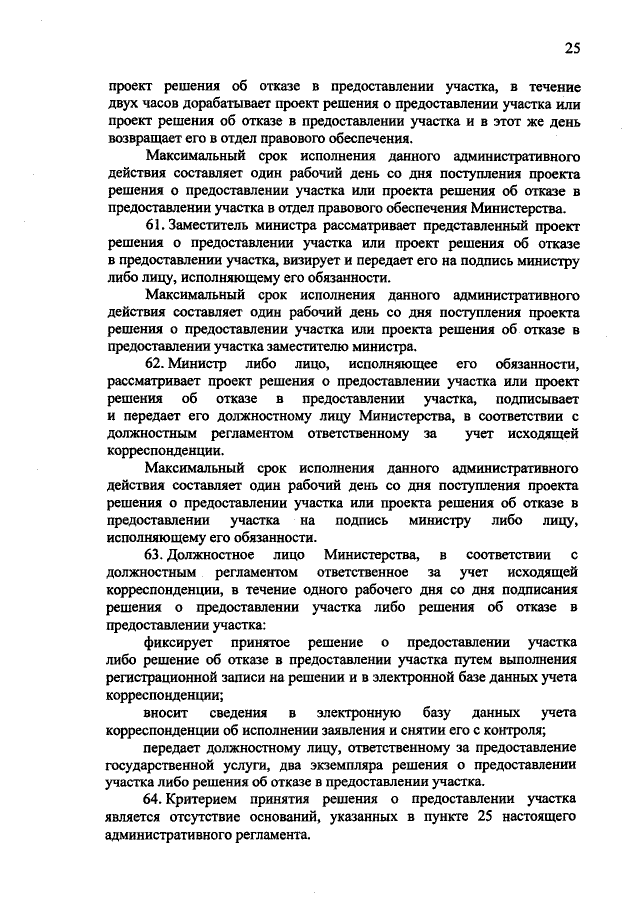 25

проект решения об отказе в предоставлении участка, в течение двух часов дорабатывает проект решения о предоставлении участка или проект решения об отказе в предоставлении участка и в этот же день возвращает его в отдел правового обеспечения.

Максимальный срок исполнения данного административного действия составляет один рабочий день со дня поступления проекта решения о предоставлении участка или проекта решения об отказе в предоставлении участка в отдел правового обеспечения Министерства.

61. Заместитель министра рассматривает представленный проект решения о предоставлении участка или проект решения об отказе в предоставлении участка, визирует и передает его на подпись министру либо лицу, исполняющему его обязанности.

Максимальный срок исполнения данного административного действия составляет один рабочий день со дня поступления проекта решения о предоставлении участка или проекта решения об отказе в предоставлении участка заместителю министра.

62. Министр либо лицо, исполняющее его обязанности, рассматривает проект решения о предоставлении участка или проект решения об отказе в предоставлении участка, подписывает и передает его должностному лицу Министерства, в соответствии с должностным регламентом ответственному за учет исходящей корреспонденции.

Максимальный срок исполнения данного административного действия составляет один рабочий день со дня поступления проекта решения о предоставлении участка или проекта решения об отказе в предоставлении участка на подпись министру либо лицу, исполняющему его обязанности.

63. Должностное лицо Министерства, в соответствии с должностным регламентом ответственное за учет исходящей корреспонденции, в течение одного рабочего дня со дня подписания решения о предоставлении участка либо решения об отказе в предоставлении участка:

фиксирует принятое решение о предоставлении участка либо решение об отказе в предоставлении участка путем выполнения регистрационной записи на решении и в электронной базе данных учета корреспонденции;

вносит сведения в электронную базу данных учета корреспонденции об исполнении заявления и снятии его с контроля;

передает должностному лицу, ответственному за предоставление государственной услуги, два экземпляра решения о предоставлении участка либо решения об отказе в предоставлении участка.

64. Критерием принятия решения о предоставлении участка является отсутствие оснований, указанных в пункте 25 настоящего административного регламента.